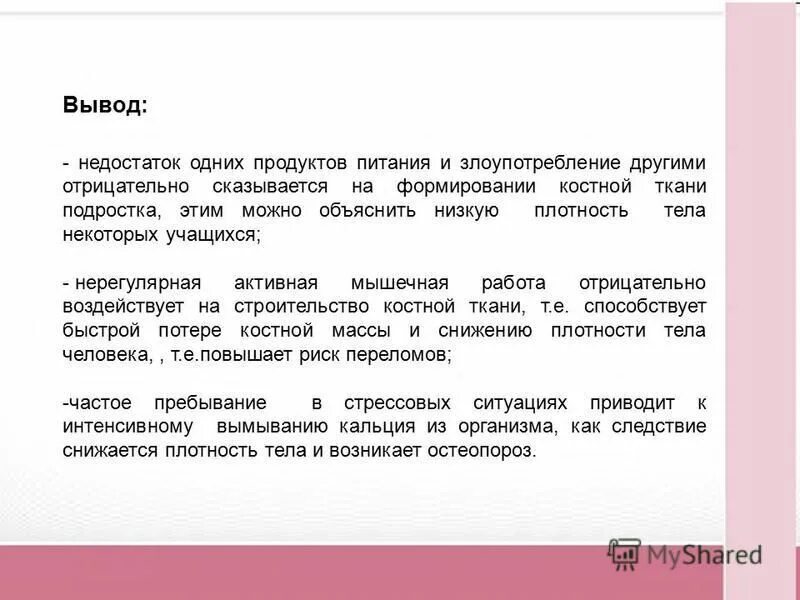 Вывод:

- недостаток одних продуктов питания и злоупотребление другими отрицательно сказывается на формировании костной ткани подростка, этим можно объяснить низкую плотность тела некоторых учащихся;

- нерегулярная активная мышечная работа отрицательно воздействует на строительство костной ткани, т.е. способствует быстрой потере костной массы и снижению плотности тела человека, , т.е.повышает риск переломов;

-частое пребывание в стрессовых ситуациях приводит к интенсивному вымыванию кальция из организма, как следствие снижается плотность тела и возникает остеопороз.

MyShared